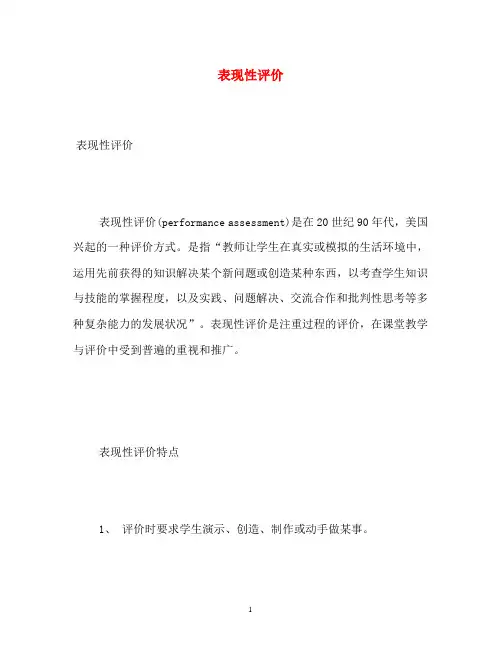 表现性评价

表现性评价

表现性评价(performance assessment)是在20世纪90年代，美国兴起的一种评价方式。是指“教师让学生在真实或模拟的生活环境中，运用先前获得的知识解决某个新问题或创造某种东西，以考查学生知识与技能的掌握程度，以及实践、问题解决、交流合作和批判性思考等多种复杂能力的发展状况”。表现性评价是注重过程的评价，在课堂教学与评价中受到普遍的重视和推广。

表现性评价特点

1、 评价时要求学生演示、创造、制作或动手做某事。

1